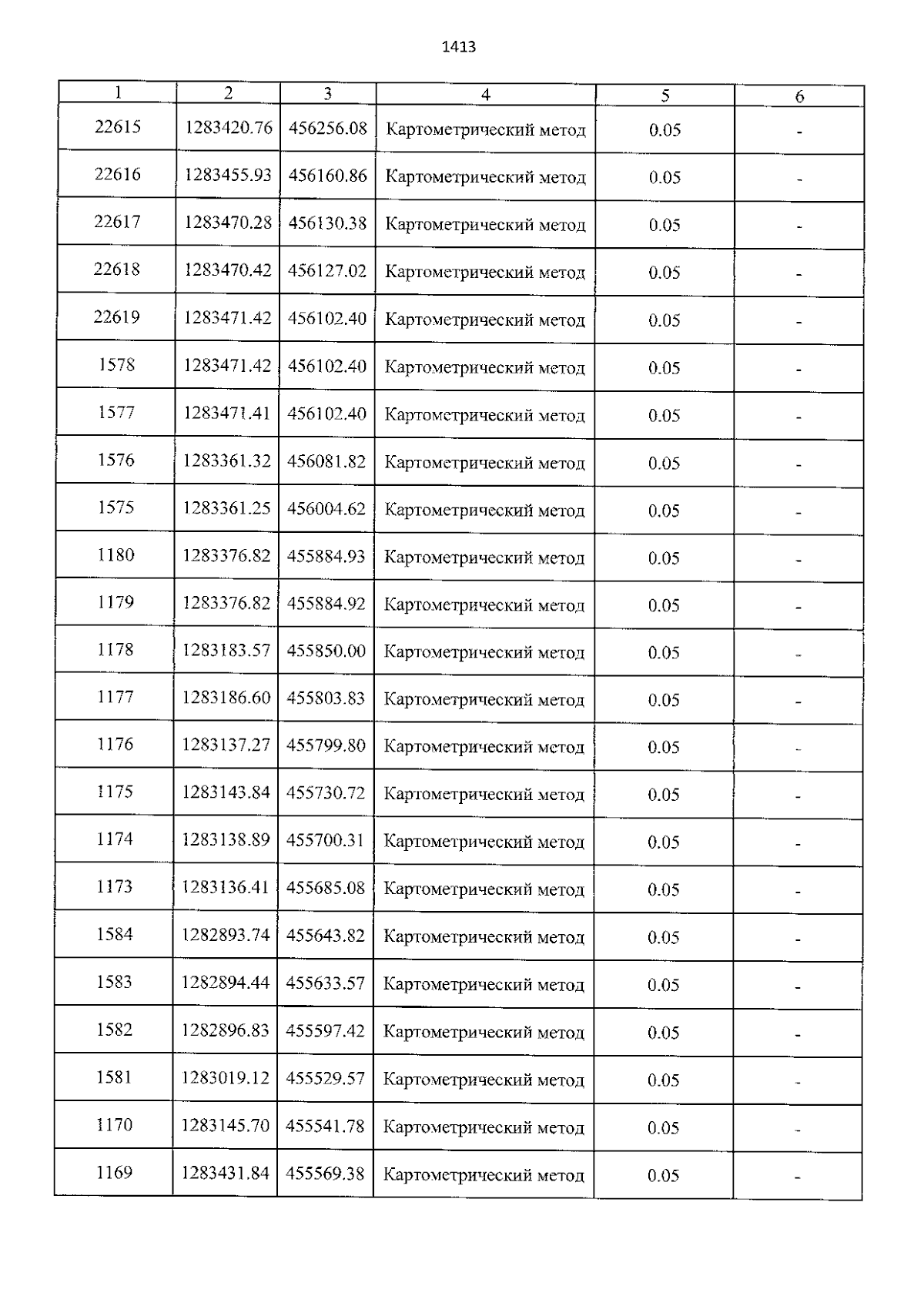 1413

| 1 | 2 | 3 | 4 | 5 | 6 |
|---|---|---|---|---|---|
| 22615 | 1283420.76 | 456256.08 | Картометрический метод | 0.05 | - |
| 22616 | 1283455.93 | 456160.86 | Картометрический метод | 0.05 | - |
| 22617 | 1283470.28 | 456130.38 | Картометрический метод | 0.05 | - |
| 22618 | 1283470.42 | 456127.02 | Картометрический метод | 0.05 | - |
| 22619 | 1283471.42 | 456102.40 | Картометрический метод | 0.05 | - |
| 1578 | 1283471.42 | 456102.40 | Картометрический метод | 0.05 | - |
| 1577 | 1283471.41 | 456102.40 | Картометрический метод | 0.05 | - |
| 1576 | 1283361.32 | 456081.82 | Картометрический метод | 0.05 | - |
| 1575 | 1283361.25 | 456004.62 | Картометрический метод | 0.05 | - |
| 1180 | 1283376.82 | 455884.93 | Картометрический метод | 0.05 | - |
| 1179 | 1283376.82 | 455884.92 | Картометрический метод | 0.05 | - |
| 1178 | 1283183.57 | 455850.00 | Картометрический метод | 0.05 | - |
| 1177 | 1283186.60 | 455803.83 | Картометрический метод | 0.05 | - |
| 1176 | 1283137.27 | 455799.80 | Картометрический метод | 0.05 | - |
| 1175 | 1283143.84 | 455730.72 | Картометрический метод | 0.05 | - |
| 1174 | 1283138.89 | 455700.31 | Картометрический метод | 0.05 | - |
| 1173 | 1283136.41 | 455685.08 | Картометрический метод | 0.05 | - |
| 1584 | 1282893.74 | 455643.82 | Картометрический метод | 0.05 | - |
| 1583 | 1282894.44 | 455633.57 | Картометрический метод | 0.05 | - |
| 1582 | 1282896.83 | 455597.42 | Картометрический метод | 0.05 | - |
| 1581 | 1283019.12 | 455529.57 | Картометрический метод | 0.05 | - |
| 1170 | 1283145.70 | 455541.78 | Картометрический метод | 0.05 | - |
| 1169 | 1283431.84 | 455569.38 | Картометрический метод | 0.05 | - |